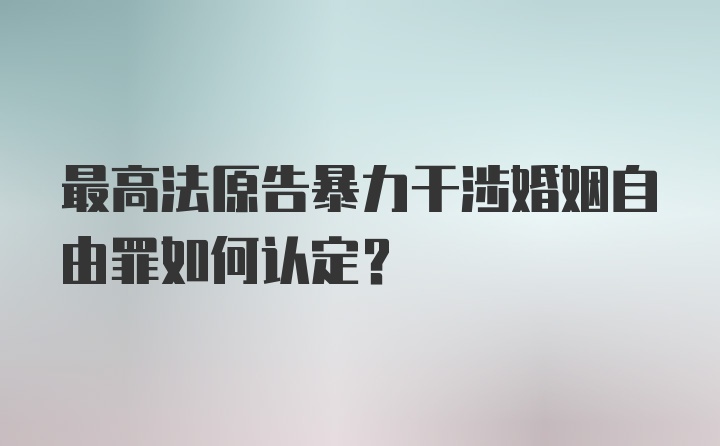 最高法原告暴力干涉婚姻自由罪如何认定？